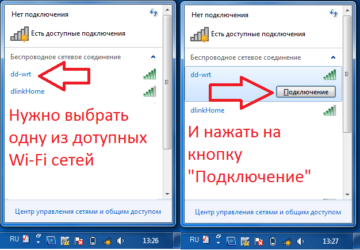 Нет подключения

Есть доступные подключения

Беспроводное сетевое соединение

dd-wrt

dlinkHome

Нужно выбрать одну из дотупных Wi-Fi сетей

Центр управления сетями и общим доступом

RU

13:26

Нет подключения

Есть доступные подключения

Беспроводное сетевое соединение

dd-wrt

Подключение

dlinkHome

И нажать на кнопку "Подключение"

Центр управления сетями и общим доступом

RU

13:27